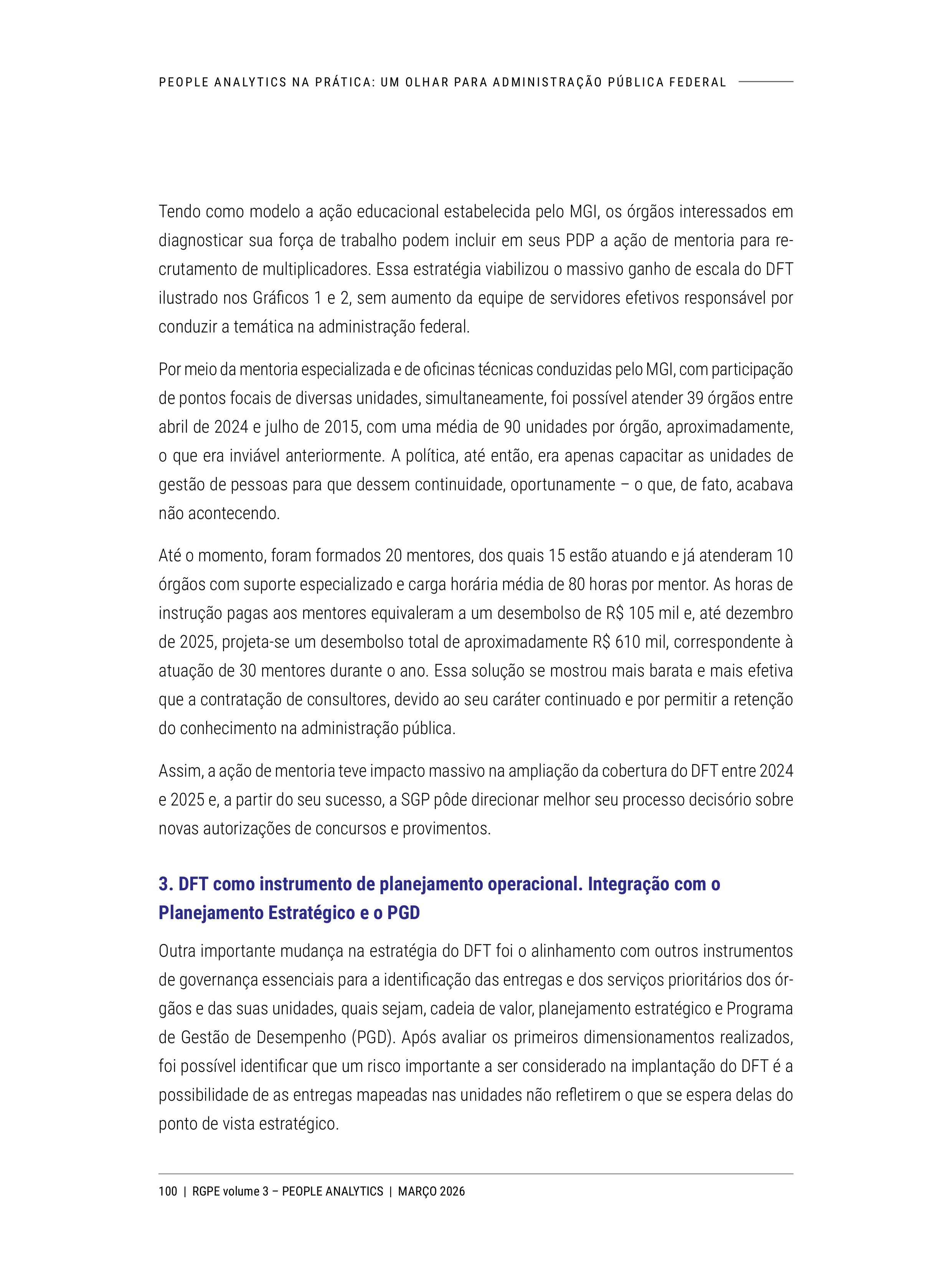 PEOPLE ANALYTICS NA PRÁTICA: UM OLHAR PARA ADMINISTRAÇÃO PÚBLICA FEDERAL

Tendo como modelo a ação educacional estabelecida pelo MGI, os órgãos interessados em diagnosticar sua força de trabalho podem incluir em seus PDP a ação de mentoria para recrutamento de multiplicadores. Essa estratégia viabilizou o massivo ganho de escala do DFT ilustrado nos Gráficos 1 e 2, sem aumento da equipe de servidores efetivos responsável por conduzir a temática na administração federal.

Por meio da mentoria especializada e de oficinas técnicas conduzidas pelo MGI, com participação de pontos focais de diversas unidades, simultaneamente, foi possível atender 39 órgãos entre abril de 2024 e julho de 2015, com uma média de 90 unidades por órgão, aproximadamente, o que era inviável anteriormente. A política, até então, era apenas capacitar as unidades de gestão de pessoas para que dessem continuidade, oportunamente – o que, de fato, acabava não acontecendo.

Até o momento, foram formados 20 mentores, dos quais 15 estão atuando e já atenderam 10 órgãos com suporte especializado e carga horária média de 80 horas por mentor. As horas de instrução pagas aos mentores equivaleram a um desembolso de R$ 105 mil e, até dezembro de 2025, projeta-se um desembolso total de aproximadamente R$ 610 mil, correspondente à atuação de 30 mentores durante o ano. Essa solução se mostrou mais barata e mais efetiva que a contratação de consultores, devido ao seu caráter continuado e por permitir a retenção do conhecimento na administração pública.

Assim, a ação de mentoria teve impacto massivo na ampliação da cobertura do DFT entre 2024 e 2025 e, a partir do seu sucesso, a SGP pôde direcionar melhor seu processo decisório sobre novas autorizações de concursos e provimentos.

3. DFT como instrumento de planejamento operacional. Integração com o Planejamento Estratégico e o PGD

Outra importante mudança na estratégia do DFT foi o alinhamento com outros instrumentos de governança essenciais para a identificação das entregas e dos serviços prioritários dos órgãos e das suas unidades, quais sejam, cadeia de valor, planejamento estratégico e Programa de Gestão de Desempenho (PGD). Após avaliar os primeiros dimensionamentos realizados, foi possível identificar que um risco importante a ser considerado na implantação do DFT é a possibilidade de as entregas mapeadas nas unidades não refletirem o que se espera delas do ponto de vista estratégico.

100 | RGPE volume 3 – PEOPLE ANALYTICS | MARÇO 2026